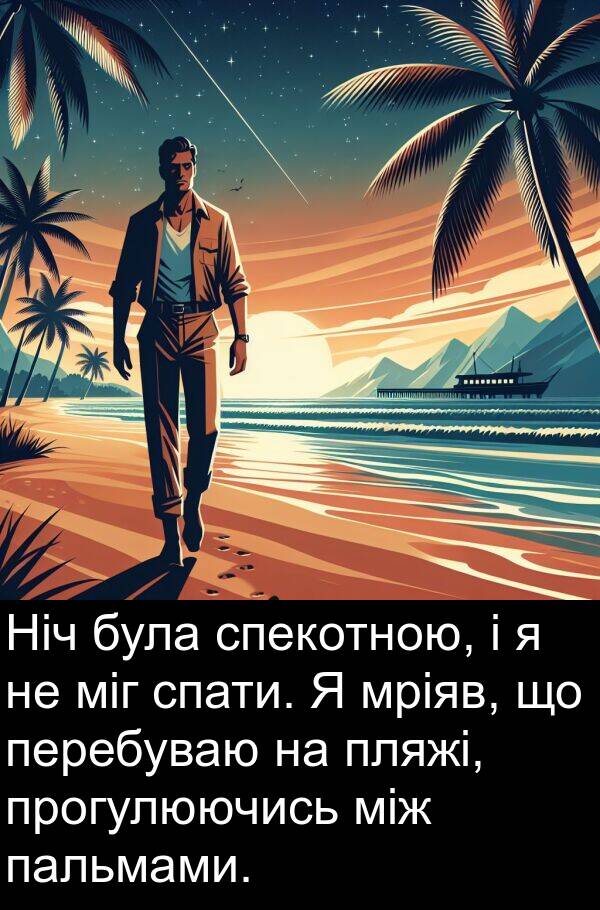 Ніч була спекотною, і я не міг спати. Я мріяв, що перебуваю на пляжі, прогулюючись між пальмами.